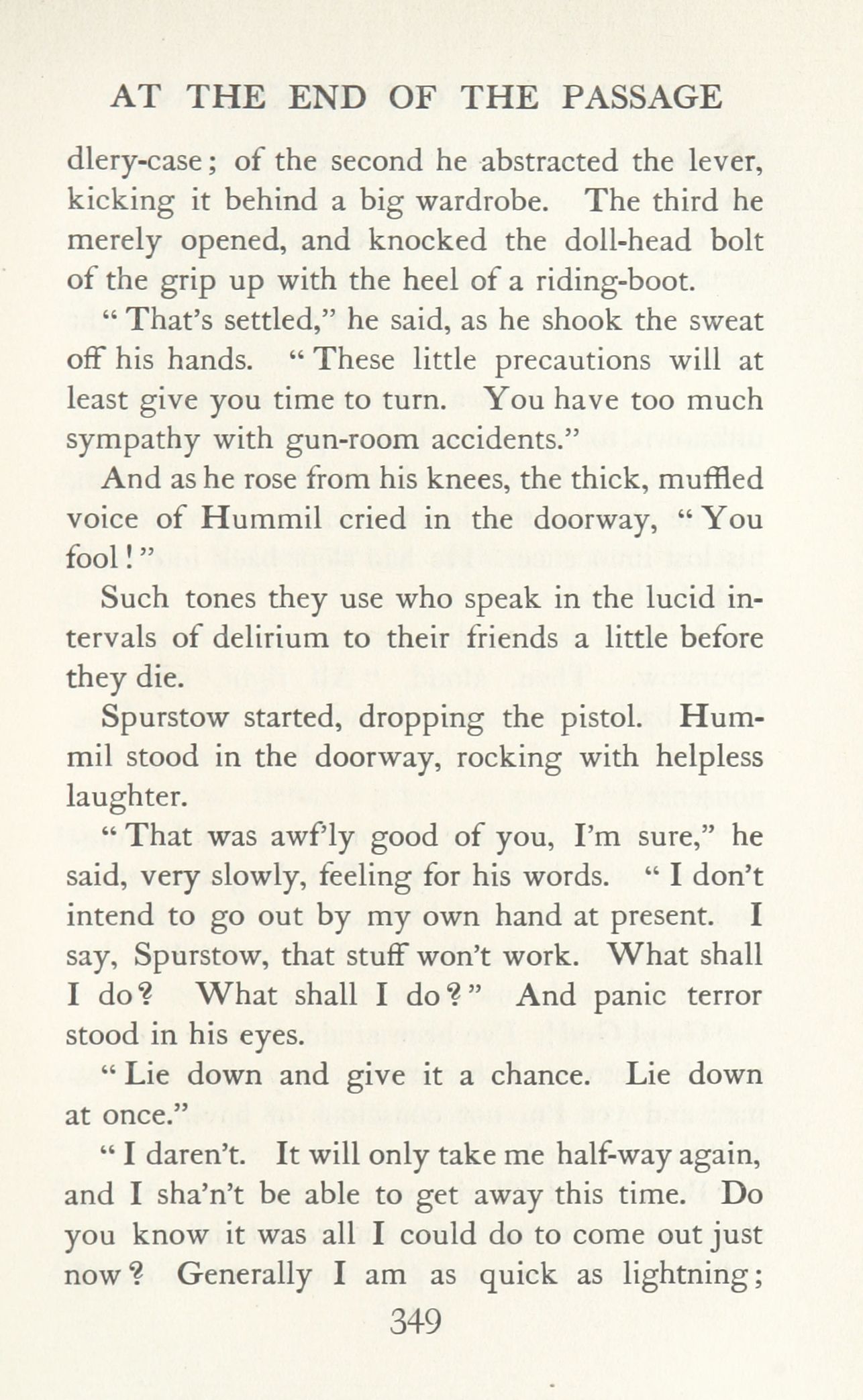 AT THE END OF THE PASSAGE

dlery-case; of the second he abstracted the lever, kicking it behind a big wardrobe. The third he merely opened, and knocked the doll-head bolt of the grip up with the heel of a riding-boot.

"That's settled," he said, as he shook the sweat off his hands. "These little precautions will at least give you time to turn. You have too much sympathy with gun-room accidents."

And as he rose from his knees, the thick, muffled voice of Hummil cried in the doorway, "You fool!"

Such tones they use who speak in the lucid intervals of delirium to their friends a little before they die.

Spurstow started, dropping the pistol. Hummil stood in the doorway, rocking with helpless laughter.

"That was awf'ly good of you, I'm sure," he said, very slowly, feeling for his words. "I don't intend to go out by my own hand at present. I say, Spurstow, that stuff won't work. What shall I do? What shall I do?" And panic terror stood in his eyes.

"Lie down and give it a chance. Lie down at once."

"I daren't. It will only take me half-way again, and I sha'n't be able to get away this time. Do you know it was all I could do to come out just now? Generally I am as quick as lightning;

349